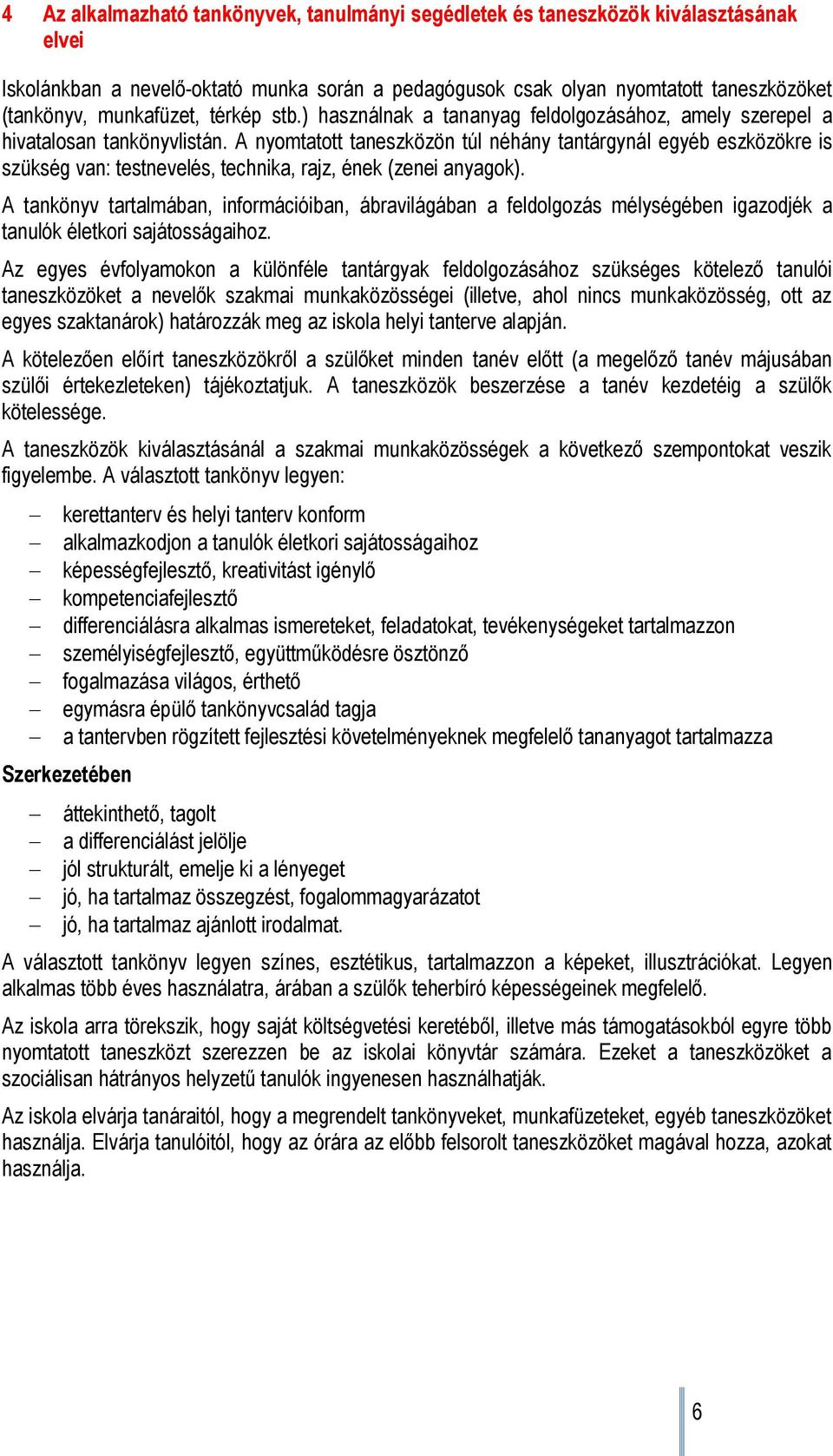 4 Az alkalmazható tankönyvek, tanulmányi segédletek és taneszközök kiválasztásának elvei

Iskolánkban a nevelő-oktató munka során a pedagógusok csak olyan nyomtatott taneszközöket (tankönyv, munkafüzet, térkép stb.) használnak a tananyag feldolgozásához, amely szerepel a hivatalosan tankönyvlistán. A nyomtatott taneszközön túl néhány tantárgynál egyéb eszközökre is szükség van: testnevelés, technika, rajz, ének (zenei anyagok).

A tankönyv tartalmában, információiban, ábravilágában a feldolgozás mélységében igazodjék a tanulók életkori sajátosságaihoz.

Az egyes évfolyamokon a különféle tantárgyak feldolgozásához szükséges kötelező tanulói taneszközöket a nevelők szakmai munkaközösségei (illetve, ahol nincs munkaközösség, ott az egyes szaktanárok) határozzák meg az iskola helyi tanterve alapján.

A kötelezően előírt taneszközökről a szülőket minden tanév előtt (a megelőző tanév májusában szülői értekezleteken) tájékoztatjuk. A taneszközök beszerzése a tanév kezdetéig a szülők kötelessége.

A taneszközök kiválasztásánál a szakmai munkaközösségek a következő szempontokat veszik figyelembe. A választott tankönyv legyen:

– kerettanterv és helyi tanterv konform
– alkalmazkodjon a tanulók életkori sajátosságaihoz
– képességfejlesztő, kreativitást igénylő
– kompetenciafejlesztő
– differenciálásra alkalmas ismereteket, feladatokat, tevékenységeket tartalmazzon
– személyiségfejlesztő, együttműködésre ösztönző
– fogalmazása világos, érthető
– egymásra épülő tankönyvcsalád tagja
– a tantervben rögzített fejlesztési követelményeknek megfelelő tananyagot tartalmazza

Szerkezetében

– áttekinthető, tagolt
– a differenciálást jelölje
– jól strukturált, emelje ki a lényeget
– jó, ha tartalmaz összegzést, fogalommagyarázatot
– jó, ha tartalmaz ajánlott irodalmat.

A választott tankönyv legyen színes, esztétikus, tartalmazzon a képeket, illusztrációkat. Legyen alkalmas több éves használatra, árában a szülők teherbíró képességeinek megfelelő.

Az iskola arra törekszik, hogy saját költségvetési keretéből, illetve más támogatásokból egyre több nyomtatott taneszközt szerezzen be az iskolai könyvtár számára. Ezeket a taneszközöket a szociálisan hátrányos helyzetű tanulók ingyenesen használhatják.

Az iskola elvárja tanáraitól, hogy a megrendelt tankönyveket, munkafüzeteket, egyéb taneszközöket használja. Elvárja tanulóitól, hogy az órára az előbb felsorolt taneszközöket magával hozza, azokat használja.

6